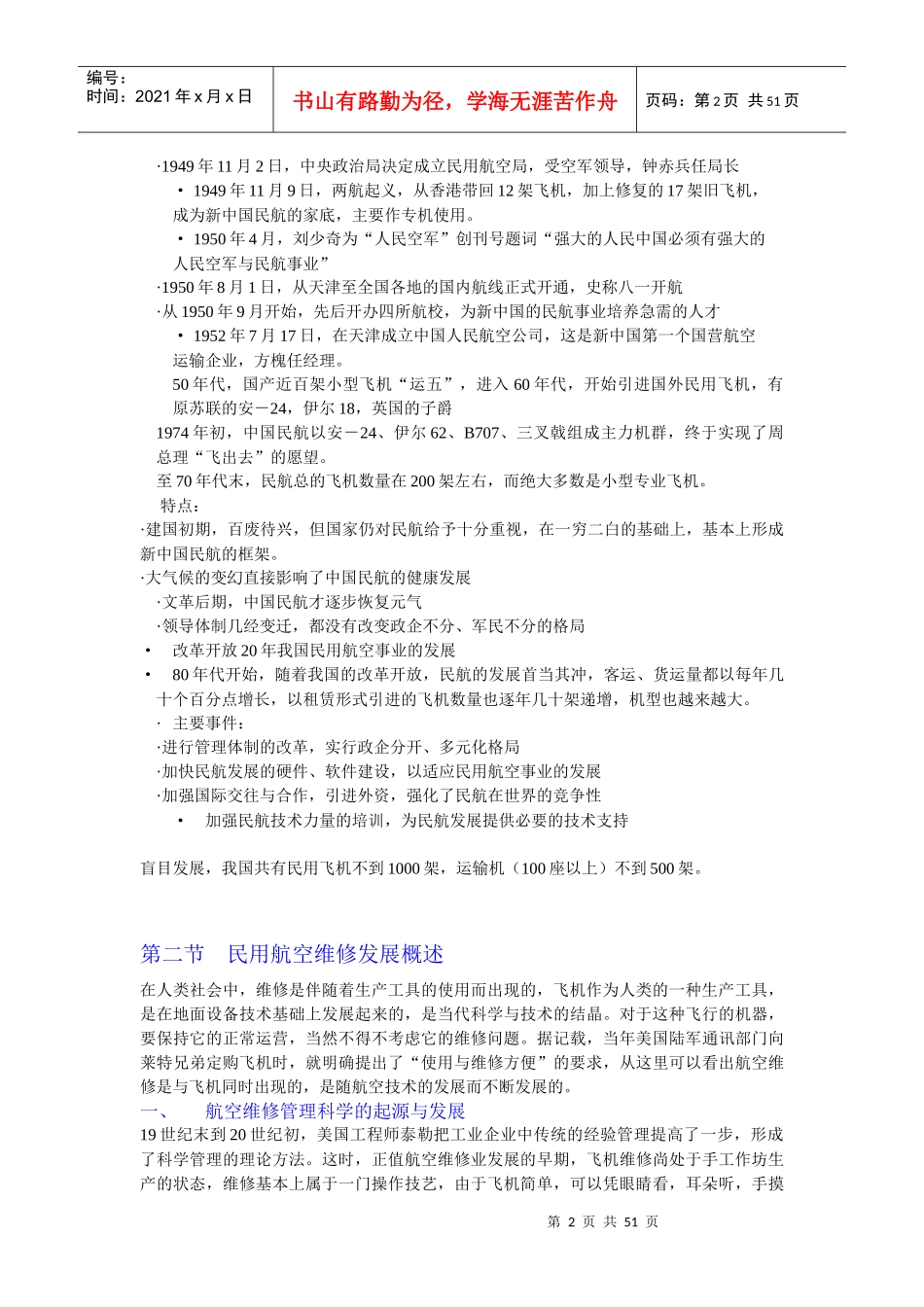 编号：
时间：2021 年 x 月 x 日

书山有路勤为径，学海无涯苦作舟

页码：第 2 页 共 51 页

·1949 年 11 月 2 日，中央政治局决定成立民用航空局，受空军领导，钟赤兵任局长

• 1949 年 11 月 9 日，两航起义，从香港带回 12 架飞机，加上修复的 17 架旧飞机，成为新中国民航的家底，主要作专机使用。

• 1950 年 4 月，刘少奇为“人民空军”创刊号题词“强大的人民中国必须有强大的人民空军与民航事业”

·1950 年 8 月 1 日，从天津至全国各地的国内航线正式开通，史称八一开航

·从 1950 年 9 月开始，先后开办四所航校，为新中国的民航事业培养急需的人才

• 1952 年 7 月 17 日，在天津成立中国人民航空公司，这是新中国第一个国营航空运输企业，方槐任经理。

50 年代，国产近百架小型飞机“运五”，进入 60 年代，开始引进国外民用飞机，有原苏联的安－24，伊尔 18，英国的子爵

1974 年初，中国民航以安－24、伊尔 62、B707、三叉戟组成主力机群，终于实现了周总理“飞出去”的愿望。

至 70 年代末，民航总的飞机数量在 200 架左右，而绝大多数是小型专业飞机。

特点：

·建国初期，百废待兴，但国家仍对民航给予十分重视，在一穷二白的基础上，基本上形成新中国民航的框架。

·大气候的变幻直接影响了中国民航的健康发展

·文革后期，中国民航才逐步恢复元气

·领导体制几经变迁，都没有改变政企不分、军民不分的格局

• 改革开放 20 年我国民用航空事业的发展

• 80 年代开始，随着我国的改革开放，民航的发展首当其冲，客运、货运量都以每年几十个百分点增长，以租赁形式引进的飞机数量也逐年几十架递增，机型也越来越大。

· 主要事件：

·进行管理体制的改革，实行政企分开、多元化格局

·加快民航发展的硬件、软件建设，以适应民用航空事业的发展

·加强国际交往与合作，引进外资，强化了民航在世界的竞争性

• 加强民航技术力量的培训，为民航发展提供必要的技术支持

盲目发展，我国共有民用飞机不到 1000 架，运输机（100 座以上）不到 500 架。

第二节 民用航空维修发展概述

在人类社会中，维修是伴随着生产工具的使用而出现的，飞机作为人类的一种生产工具，是在地面设备技术基础上发展起来的，是当代科学与技术的结晶。对于这种飞行的机器，要保持它的正常运营，当然不得不考虑它的维修问题。据记载，当年美国陆军通讯部门向莱特兄弟定购飞机时，就明确提出了“使用与维修方便”的要求，从这里可以看出航空维修是与飞机同时出现的，是随航空技术的发展而不断发展的。

一、 航空维修管理科学的起源与发展

19 世纪末到 20 世纪初，美国工程师泰勒把工业企业中传统的经验管理提高了一步，形成了科学管理的理论方法。这时，正值航空维修业发展的早期，飞机维修尚处于手工作坊生产的状态，维修基本上属于一门操作技艺，由于飞机简单，可以凭眼睛看，耳朵听，手摸

第 2 页 共 51 页